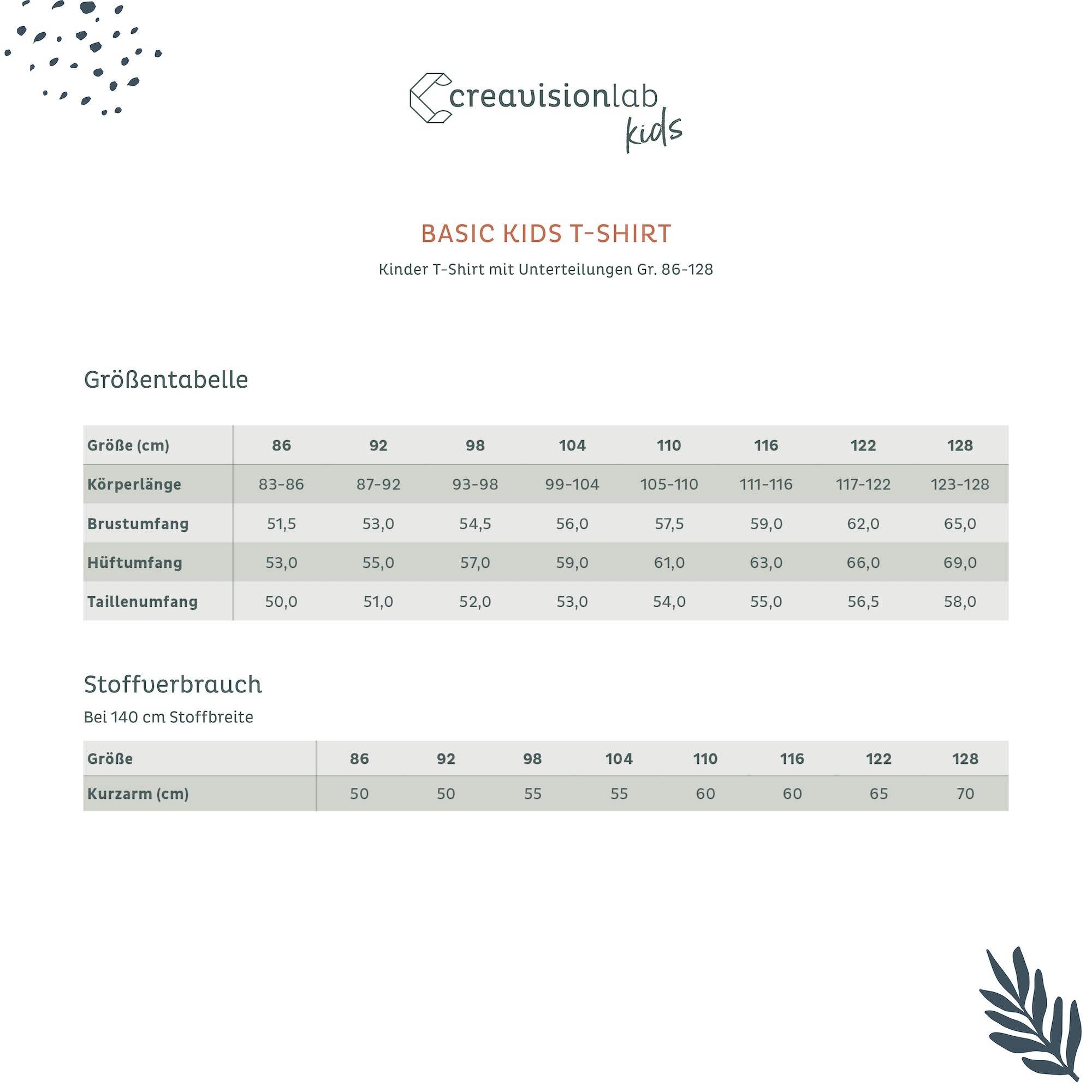 creavisionlab
kids

BASIC KIDS T-SHIRT

Kinder T-Shirt mit Unterteilungen Gr. 86-128

Größentabelle

| Größe (cm) | 86 | 92 | 98 | 104 | 110 | 116 | 122 | 128 |
|---|---|---|---|---|---|---|---|---|
| Körperlänge | 83-86 | 87-92 | 93-98 | 99-104 | 105-110 | 111-116 | 117-122 | 123-128 |
| Brustumfang | 51,5 | 53,0 | 54,5 | 56,0 | 57,5 | 59,0 | 62,0 | 65,0 |
| Hüftumfang | 53,0 | 55,0 | 57,0 | 59,0 | 61,0 | 63,0 | 66,0 | 69,0 |
| Taillenumfang | 50,0 | 51,0 | 52,0 | 53,0 | 54,0 | 55,0 | 56,5 | 58,0 |

Stoffverbrauch

Bei 140 cm Stoffbreite

| Größe | 86 | 92 | 98 | 104 | 110 | 116 | 122 | 128 |
|---|---|---|---|---|---|---|---|---|
| Kurzarm (cm) | 50 | 50 | 55 | 55 | 60 | 60 | 65 | 70 |